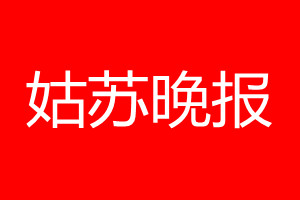 姑苏晚报